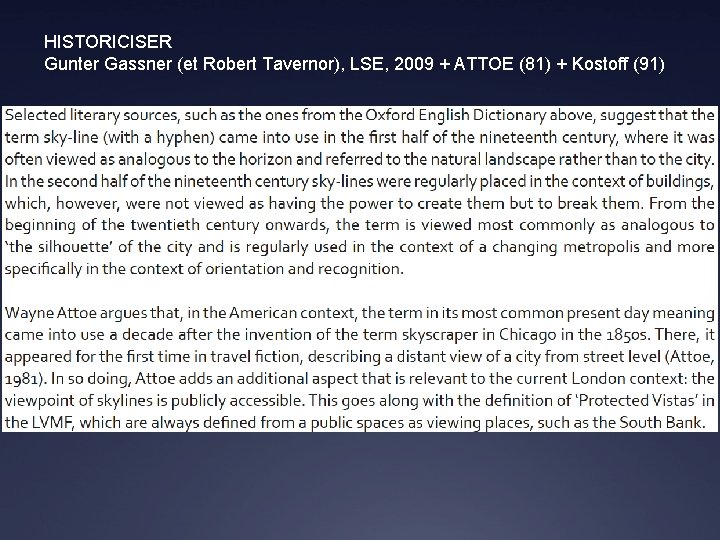 HISTORICISER
Gunter Gassner (et Robert Tavernor), LSE, 2009 + ATTOE (81) + Kostoff (91)

Selected literary sources, such as the ones from the Oxford English Dictionary above, suggest that the term sky-line (with a hyphen) came into use in the first half of the nineteenth century, where it was often viewed as analogous to the horizon and referred to the natural landscape rather than to the city. In the second half of the nineteenth century sky-lines were regularly placed in the context of buildings, which, however, were not viewed as having the power to create them but to break them. From the beginning of the twentieth century onwards, the term is viewed most commonly as analogous to 'the silhouette' of the city and is regularly used in the context of a changing metropolis and more specifically in the context of orientation and recognition.

Wayne Attoe argues that, in the American context, the term in its most common present day meaning came into use a decade after the invention of the term skyscraper in Chicago in the 1850s. There, it appeared for the first time in travel fiction, describing a distant view of a city from street level (Attoe, 1981). In so doing, Attoe adds an additional aspect that is relevant to the current London context: the viewpoint of skylines is publicly accessible. This goes along with the definition of 'Protected Vistas' in the LVMF, which are always defined from a public spaces as viewing places, such as the South Bank.